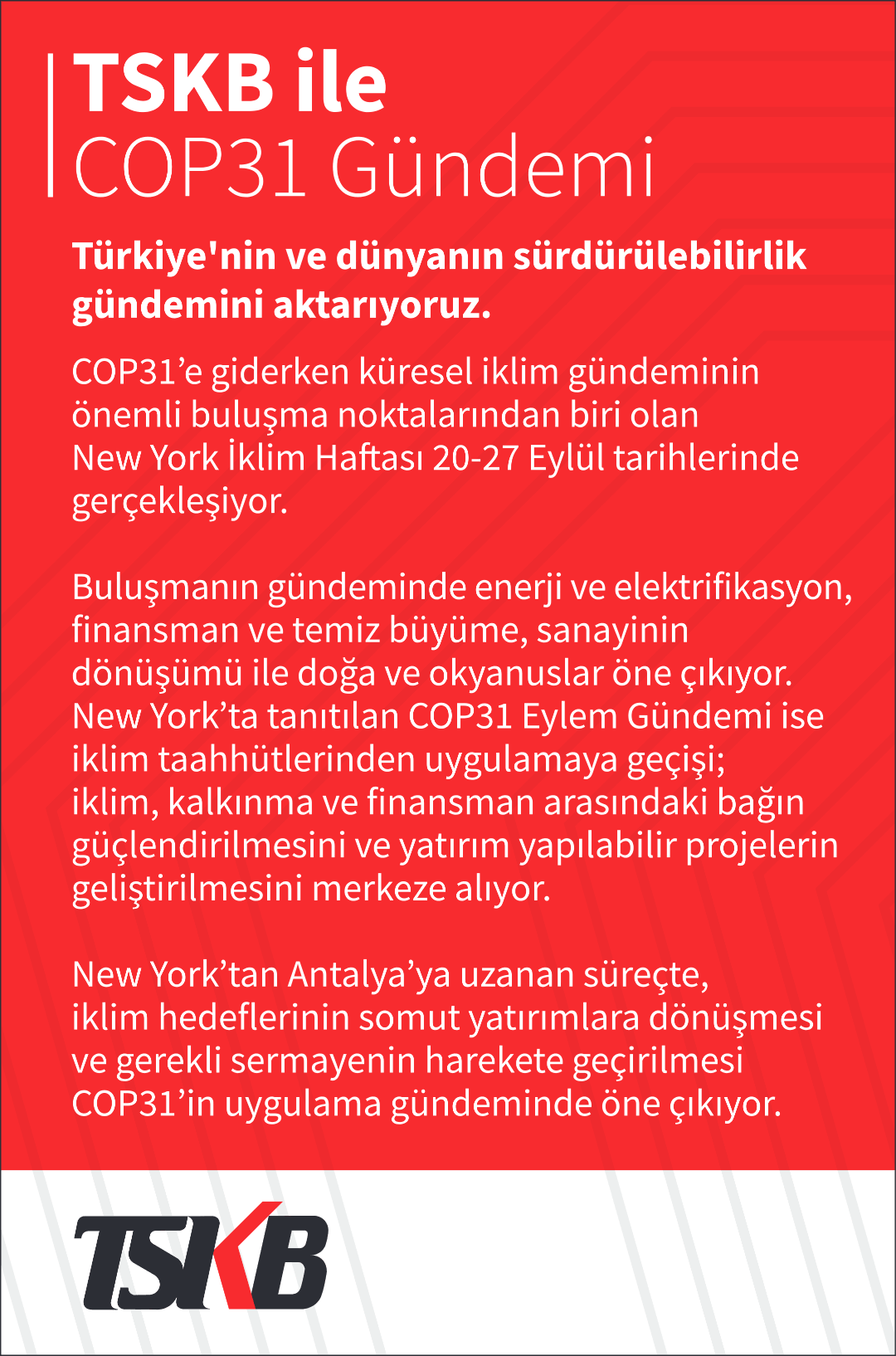 TSKB ile
COP31 Gündemi

Türkiye'nin ve dünyanın sürdürülebilirlik gündemini aktarıyoruz.

COP31'e giderken küresel iklim gündeminin önemli buluşma noktalarından biri olan New York İklim Haftası 20-27 Eylül tarihlerinde gerçekleşiyor.

Buluşmanın gündeminde enerji ve elektrifikasyon, finansman ve temiz büyüme, sanayinin dönüşümü ile doğa ve okyanuslar öne çıkıyor. New York'ta tanıtılan COP31 Eylem Gündemi ise iklim taahhütlerinden uygulamaya geçişi; iklim, kalkınma ve finansman arasındaki bağın güçlendirilmesini ve yatırım yapılabilir projelerin geliştirilmesini merkeze alıyor.

New York'tan Antalya'ya uzanan süreçte, iklim hedeflerinin somut yatırımlara dönüşmesi ve gerekli sermayenin harekete geçirilmesi COP31'in uygulama gündeminde öne çıkıyor.

TSKB